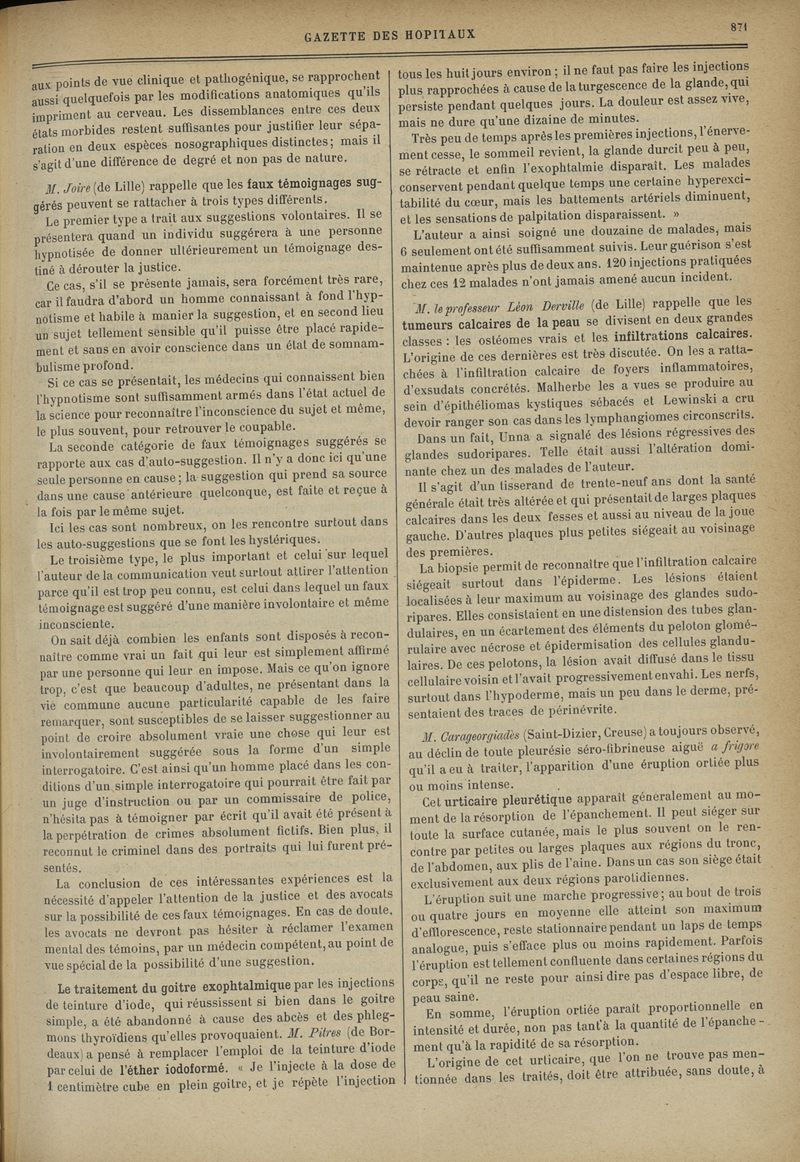 GAZETTE DES HOPITAUX

871

aux points de vue clinique et pathogénique, se rapprochent aussi quelquefois par les modifications anatomiques qu'ils impriment au cerveau. Les dissemblances entre ces deux états morbides restent suffisantes pour justifier leur séparation en deux espèces nosographiques distinctes; mais il s'agit d'une différence de degré et non pas de nature.

M. Joire (de Lille) rappelle que les faux témoignages suggérés peuvent se rattacher à trois types différents.

Le premier type a trait aux suggestions volontaires. Il se présentera quand un individu suggérera à une personne hypnotisée de donner ultérieurement un témoignage destiné à dérouter la justice.

Ce cas, s'il se présente jamais, sera forcément très rare, car il faudra d'abord un homme connaissant à fond l'hypnotisme et habile à manier la suggestion, et en second lieu un sujet tellement sensible qu'il puisse être placé rapidement et sans en avoir conscience dans un état de somnambulisme profond.

Si ce cas se présentait, les médecins qui connaissent bien l'hypnotisme sont suffisamment armés dans l'état actuel de la science pour reconnaître l'inconscience du sujet et même, le plus souvent, pour retrouver le coupable.

La seconde catégorie de faux témoignages suggérés se rapporte aux cas d'auto-suggestion. Il n'y a donc ici qu'une seule personne en cause; la suggestion qui prend sa source dans une cause antérieure quelconque, est faite et reçue à la fois par le même sujet.

Ici les cas sont nombreux, on les rencontre surtout dans les auto-suggestions que se font les hystériques.

Le troisième type, le plus important et celui sur lequel l'auteur de la communication veut surtout attirer l'attention parce qu'il est trop peu connu, est celui dans lequel un faux témoignage est suggéré d'une manière involontaire et même inconsciente.

On sait déjà combien les enfants sont disposés à reconnaître comme vrai un fait qui leur est simplement affirmé par une personne qui leur en impose. Mais ce qu'on ignore trop, c'est que beaucoup d'adultes, ne présentant dans la vie commune aucune particularité capable de les faire remarquer, sont susceptibles de se laisser suggestionner au point de croire absolument vraie une chose qui leur est involontairement suggérée sous la forme d'un simple interrogatoire. C'est ainsi qu'un homme placé dans les conditions d'un simple interrogatoire qui pourrait être fait par un juge d'instruction ou par un commissaire de police, n'hésita pas à témoigner par écrit qu'il avait été présent à la perpétration de crimes absolument fictifs. Bien plus, il reconnut le criminel dans des portraits qui lui furent présentés.

La conclusion de ces intéressantes expériences est la nécessité d'appeler l'attention de la justice et des avocats sur la possibilité de ces faux témoignages. En cas de doute, les avocats ne devront pas hésiter à réclamer l'examen mental des témoins, par un médecin compétent, au point de vue spécial de la possibilité d'une suggestion.

Le traitement du goitre exophtalmique par les injections de teinture d'iode, qui réussissent si bien dans le goitre simple, a été abandonné à cause des abcès et des phlegmons thyroïdiens qu'elles provoquaient. M. Pitres (de Bordeaux) a pensé à remplacer l'emploi de la teinture d'iode par celui de l'éther iodoformé. « Je l'injecte à la dose de 1 centimètre cube en plein goitre, et je répète l'injection tous les huit jours environ; il ne faut pas faire les injections plus rapprochées à cause de la turgescence de la glande, qui persiste pendant quelques jours. La douleur est assez vive, mais ne dure qu'une dizaine de minutes.

Très peu de temps après les premières injections, l'énervement cesse, le sommeil revient, la glande durcit peu à peu, se rétracte et enfin l'exophtalmie disparaît. Les malades conservent pendant quelque temps une certaine hyperexcitabilité du cœur, mais les battements artériels diminuent, et les sensations de palpitation disparaissent. »

L'auteur a ainsi soigné une douzaine de malades, mais 6 seulement ont été suffisamment suivis. Leur guérison s'est maintenue après plus de deux ans. 120 injections pratiquées chez ces 12 malades n'ont jamais amené aucun incident.

M. le professeur Léon Derville (de Lille) rappelle que les tumeurs calcaires de la peau se divisent en deux grandes classes : les ostéomes vrais et les infiltrations calcaires. L'origine de ces dernières est très discutée. On les a rattachées à l'infiltration calcaire de foyers inflammatoires, d'exsudats concrétés. Malherbe les a vues se produire au sein d'épithéliomas kystiques sébacés et Lewinski a cru devoir ranger son cas dans les lymphangiomes circonscrits.

Dans un fait, Unna a signalé des lésions régressives des glandes sudoripares. Telle était aussi l'altération dominante chez un des malades de l'auteur.

Il s'agit d'un tisserand de trente-neuf ans dont la santé générale était très altérée et qui présentait de larges plaques calcaires dans les deux fesses et aussi au niveau de la joue gauche. D'autres plaques plus petites siégeait au voisinage des premières.

La biopsie permit de reconnaître que l'infiltration calcaire siégeait surtout dans l'épiderme. Les lésions étaient localisées à leur maximum au voisinage des glandes sudoripares. Elles consistaient en une distension des tubes glandulaires, en un écartement des éléments du peloton glomérulaire avec nécrose et épidermisation des cellules glandulaires. De ces pelotons, la lésion avait diffusé dans le tissu cellulaire voisin et l'avait progressivement envahi. Les nerfs, surtout dans l'hypoderme, mais un peu dans le derme, présentaient des traces de périnévrite.

M. Carageorgiadès (Saint-Dizier, Creuse) a toujours observé, au déclin de toute pleurésie séro-fibrineuse aiguë a frigore qu'il a eu à traiter, l'apparition d'une éruption ortiée plus ou moins intense.

Cet urticaire pleurétique apparaît généralement au moment de la résorption de l'épanchement. Il peut siéger sur toute la surface cutanée, mais le plus souvent on le rencontre par petites ou larges plaques aux régions du tronc, de l'abdomen, aux plis de l'aine. Dans un cas son siège était exclusivement aux deux régions parotidiennes.

L'éruption suit une marche progressive; au bout de trois ou quatre jours en moyenne elle atteint son maximum d'efflorescence, reste stationnaire pendant un laps de temps analogue, puis s'efface plus ou moins rapidement. Parfois l'éruption est tellement confluente dans certaines régions du corps, qu'il ne reste pour ainsi dire pas d'espace libre, de peau saine.

En somme, l'éruption ortiée paraît proportionnelle en intensité et durée, non pas tant à la quantité de l'épanchement qu'à la rapidité de sa résorption.

L'origine de cet urticaire, que l'on ne trouve pas mentionnée dans les traités, doit être attribuée, sans doute, à